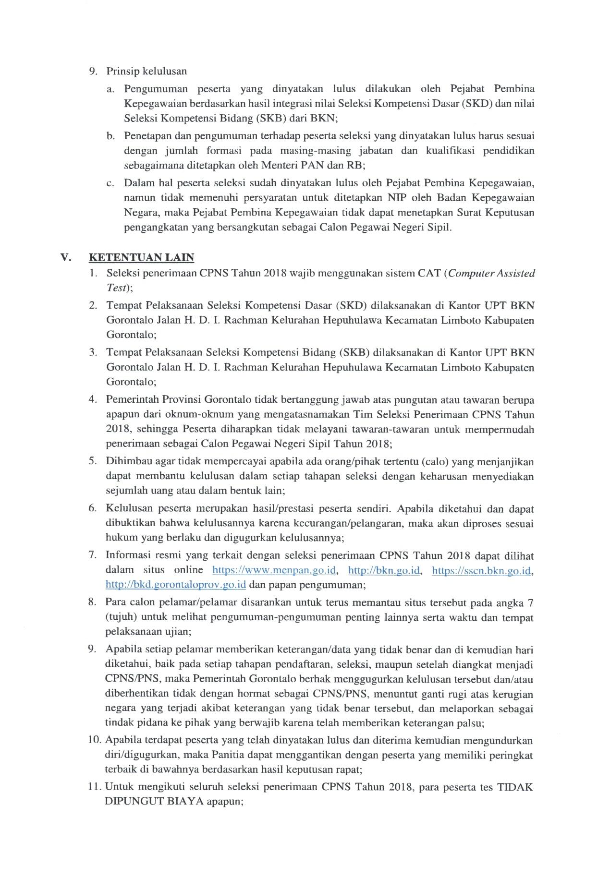 9. Prinsip kelulusan

a. Pengumuman peserta yang dinyatakan lulus dilakukan oleh Pejabat Pembina Kepegawaian berdasarkan hasil integrasi nilai Seleksi Kompetensi Dasar (SKD) dan nilai Seleksi Kompetensi Bidang (SKB) dari BKN;

b. Penetapan dan pengumuman terhadap peserta seleksi yang dinyatakan lulus harus sesuai dengan jumlah formasi pada masing-masing jabatan dan kualifikasi pendidikan sebagaimana ditetapkan oleh Menteri PAN dan RB;

c. Dalam hal peserta seleksi sudah dinyatakan lulus oleh Pejabat Pembina Kepegawaian, namun tidak memenuhi persyaratan untuk ditetapkan NIP oleh Badan Kepegawaian Negara, maka Pejabat Pembina Kepegawaian tidak dapat menetapkan Surat Keputusan pengangkatan yang bersangkutan sebagai Calon Pegawai Negeri Sipil.

V. KETENTUAN LAIN

1. Seleksi penerimaan CPNS Tahun 2018 wajib menggunakan sistem CAT (Computer Assisted Test);

2. Tempat Pelaksanaan Seleksi Kompetensi Dasar (SKD) dilaksanakan di Kantor UPT BKN Gorontalo Jalan H. D. I. Rachman Kelurahan Hepuhulawa Kecamatan Limboto Kabupaten Gorontalo;

3. Tempat Pelaksanaan Seleksi Kompetensi Bidang (SKB) dilaksanakan di Kantor UPT BKN Gorontalo Jalan H. D. I. Rachman Kelurahan Hepuhulawa Kecamatan Limboto Kabupaten Gorontalo;

4. Pemerintah Provinsi Gorontalo tidak bertanggung jawab atas pungutan atau tawaran berupa apapun dari oknum-oknum yang mengatasnamakan Tim Seleksi Penerimaan CPNS Tahun 2018, sehingga Peserta diharapkan tidak melayani tawaran-tawaran untuk mempermudah penerimaan sebagai Calon Pegawai Negeri Sipil Tahun 2018;

5. Dihimbau agar tidak mempercayai apabila ada orang/pihak tertentu (calo) yang menjanjikan dapat membantu kelulusan dalam setiap tahapan seleksi dengan keharusan menyediakan sejumlah uang atau dalam bentuk lain;

6. Kelulusan peserta merupakan hasil/prestasi peserta sendiri. Apabila diketahui dan dapat dibuktikan bahwa kelulusannya karena kecurangan/pelangaran, maka akan diproses sesuai hukum yang berlaku dan digugurkan kelulusannya;

7. Informasi resmi yang terkait dengan seleksi penerimaan CPNS Tahun 2018 dapat dilihat dalam situs online https://www.menpan.go.id, http://bkn.go.id, https://sscn.bkn.go.id, http://bkd.gorontaloprov.go.id dan papan pengumuman;

8. Para calon pelamar/pelamar disarankan untuk terus memantau situs tersebut pada angka 7 (tujuh) untuk melihat pengumuman-pengumuman penting lainnya serta waktu dan tempat pelaksanaan ujian;

9. Apabila setiap pelamar memberikan keterangan/data yang tidak benar dan di kemudian hari diketahui, baik pada setiap tahapan pendaftaran, seleksi, maupun setelah diangkat menjadi CPNS/PNS, maka Pemerintah Gorontalo berhak menggugurkan kelulusan tersebut dan/atau diberhentikan tidak dengan hormat sebagai CPNS/PNS, menuntut ganti rugi atas kerugian negara yang terjadi akibat keterangan yang tidak benar tersebut, dan melaporkan sebagai tindak pidana ke pihak yang berwajib karena telah memberikan keterangan palsu;

10. Apabila terdapat peserta yang telah dinyatakan lulus dan diterima kemudian mengundurkan diri/digugurkan, maka Panitia dapat menggantikan dengan peserta yang memiliki peringkat terbaik di bawahnya berdasarkan hasil keputusan rapat;

11. Untuk mengikuti seluruh seleksi penerimaan CPNS Tahun 2018, para peserta tes TIDAK DIPUNGUT BIAYA apapun;